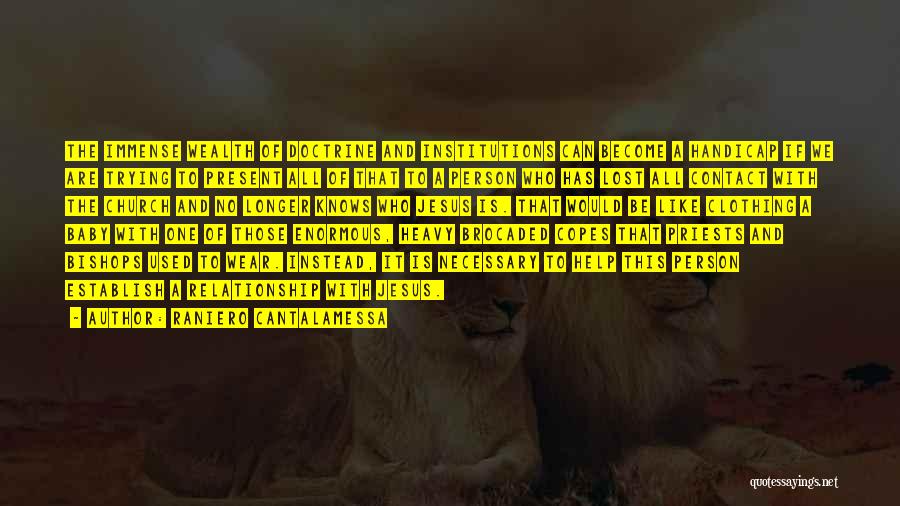 THE IMMENSE WEALTH OF DOCTRINE AND INSTITUTIONS CAN BECOME A HANDICAP IF WE ARE TRYING TO PRESENT ALL OF THAT TO A PERSON WHO HAS LOST ALL CONTACT WITH THE CHURCH AND NO LONGER KNOWS WHO JESUS IS. THAT WOULD BE LIKE CLOTHING A BABY WITH ONE OF THOSE ENORMOUS, HEAVY BROCADED COPES THAT PRIESTS AND BISHOPS USED TO WEAR. INSTEAD, IT IS NECESSARY TO HELP THIS PERSON ESTABLISH A RELATIONSHIP WITH JESUS.

- AUTHOR: RANIERO CANTALAMESSA

quotessayings.net